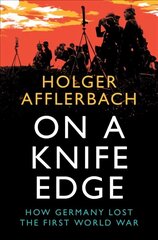 HOLGER AFFLERBACH

ON A KNIFE EDGE

HOW GERMANY LOST THE FIRST WORLD WAR